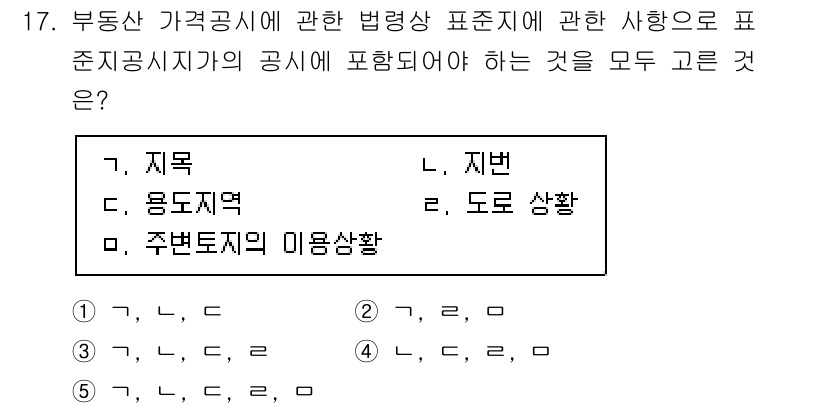 17. 부동산 가격공시에 관한 법령상 표준지에 관한 사항으로 표준지공시지가의 공시에 포함되어야 하는 것을 모두 고른 것은?

ㄱ. 지목
ㄴ. 지번
ㄷ. 용도지역
ㄹ. 도로 상황
ㅁ. 주변토지의 이용상황

① ㄱ, ㄴ, ㄷ
② ㄱ, ㄹ, ㅁ
③ ㄱ, ㄴ, ㄷ, ㄹ
④ ㄴ, ㄷ, ㄹ, ㅁ
⑤ ㄱ, ㄴ, ㄷ, ㄹ, ㅁ